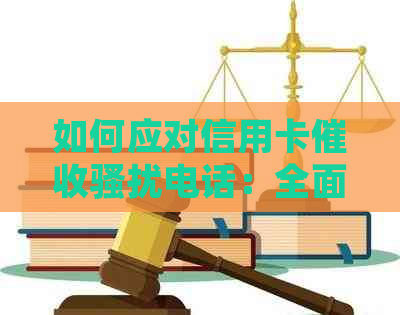 如何应对信用卡催收骚扰电话：全面